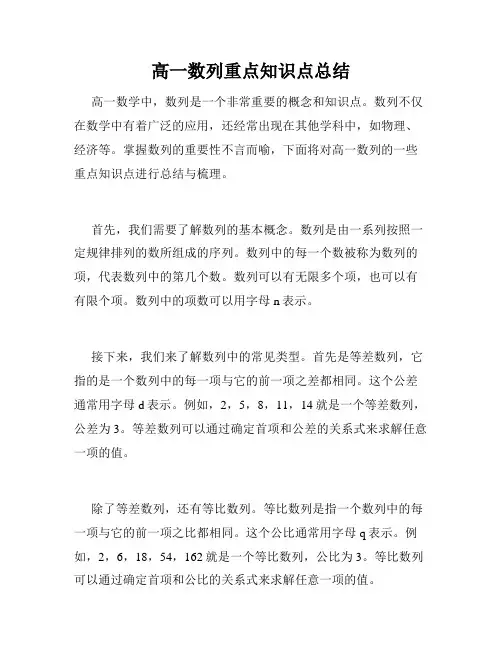 高一数列重点知识点总结

高一数学中，数列是一个非常重要的概念和知识点。数列不仅在数学中有着广泛的应用，还经常出现在其他学科中，如物理、经济等。掌握数列的重要性不言而喻，下面将对高一数列的一些重点知识点进行总结与梳理。

首先，我们需要了解数列的基本概念。数列是由一系列按照一定规律排列的数所组成的序列。数列中的每一个数被称为数列的项，代表数列中的第几个数。数列可以有无限多个项，也可以有有限个项。数列中的项数可以用字母 n 表示。

接下来，我们来了解数列中的常见类型。首先是等差数列，它指的是一个数列中的每一项与它的前一项之差都相同。这个公差通常用字母 d 表示。例如，2，5，8，11，14 就是一个等差数列，公差为 3。等差数列可以通过确定首项和公差的关系式来求解任意一项的值。

除了等差数列，还有等比数列。等比数列是指一个数列中的每一项与它的前一项之比都相同。这个公比通常用字母 q 表示。例如，2，6，18，54，162 就是一个等比数列，公比为 3。等比数列可以通过确定首项和公比的关系式来求解任意一项的值。